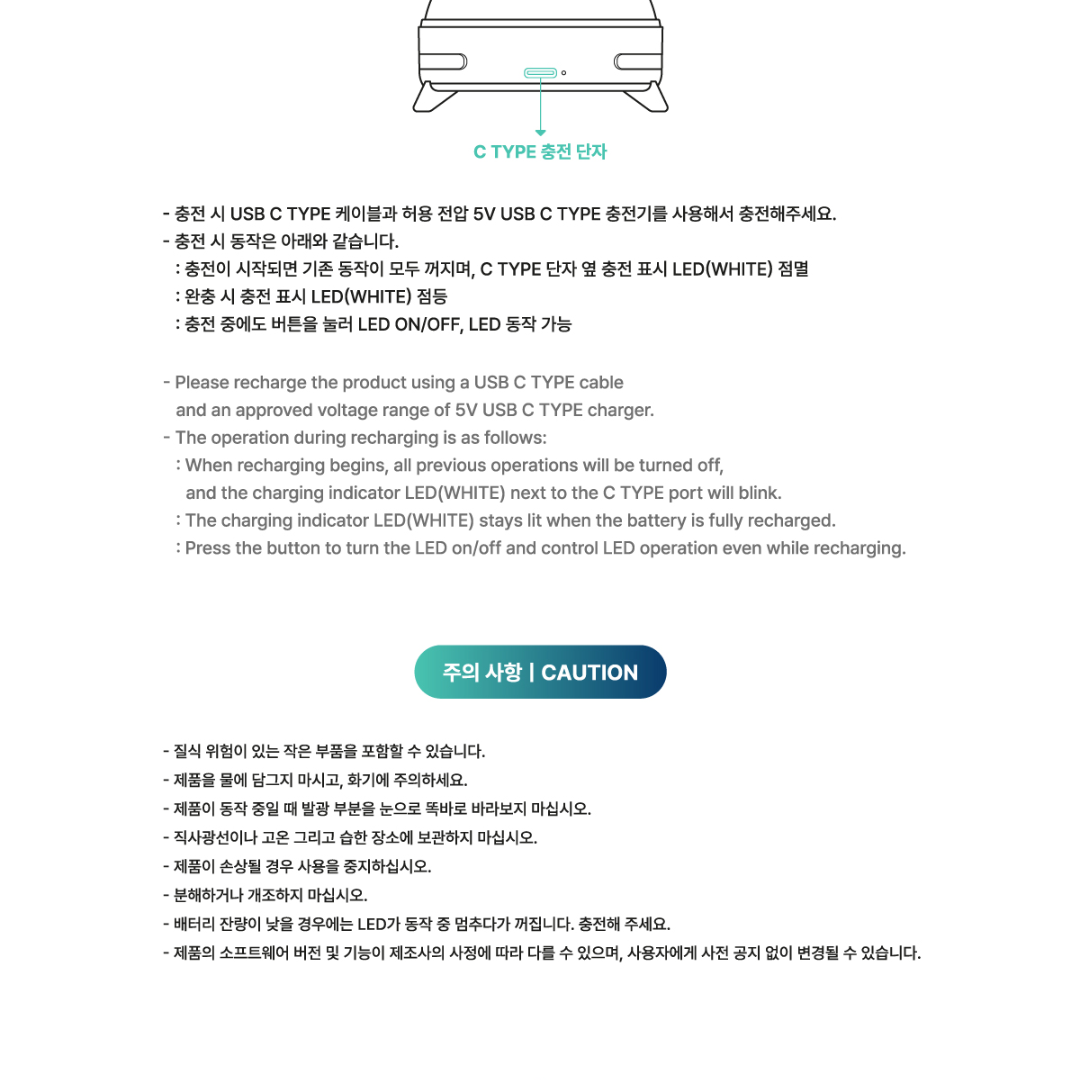 C TYPE 충전 단자

- 충전 시 USB C TYPE 케이블과 허용 전압 5V USB C TYPE 충전기를 사용해서 충전해주세요.
- 충전 시 동작은 아래와 같습니다.
 : 충전이 시작되면 기존 동작이 모두 꺼지며, C TYPE 단자 옆 충전 표시 LED(WHITE) 점멸
 : 완충 시 충전 표시 LED(WHITE) 점등
 : 충전 중에도 버튼을 눌러 LED ON/OFF, LED 동작 가능

- Please recharge the product using a USB C TYPE cable and an approved voltage range of 5V USB C TYPE charger.
- The operation during recharging is as follows:
 : When recharging begins, all previous operations will be turned off, and the charging indicator LED(WHITE) next to the C TYPE port will blink.
 : The charging indicator LED(WHITE) stays lit when the battery is fully recharged.
 : Press the button to turn the LED on/off and control LED operation even while recharging.

주의 사항 | CAUTION

- 질식 위험이 있는 작은 부품을 포함할 수 있습니다.
- 제품을 물에 담그지 마시고, 화기에 주의하세요.
- 제품이 동작 중일 때 발광 부분을 눈으로 똑바로 바라보지 마십시오.
- 직사광선이나 고온 그리고 습한 장소에 보관하지 마십시오.
- 제품이 손상될 경우 사용을 중지하십시오.
- 분해하거나 개조하지 마십시오.
- 배터리 잔량이 낮을 경우에는 LED가 동작 중 멈추다가 꺼집니다. 충전해 주세요.
- 제품의 소프트웨어 버전 및 기능이 제조사의 사정에 따라 다를 수 있으며, 사용자에게 사전 공지 없이 변경될 수 있습니다.